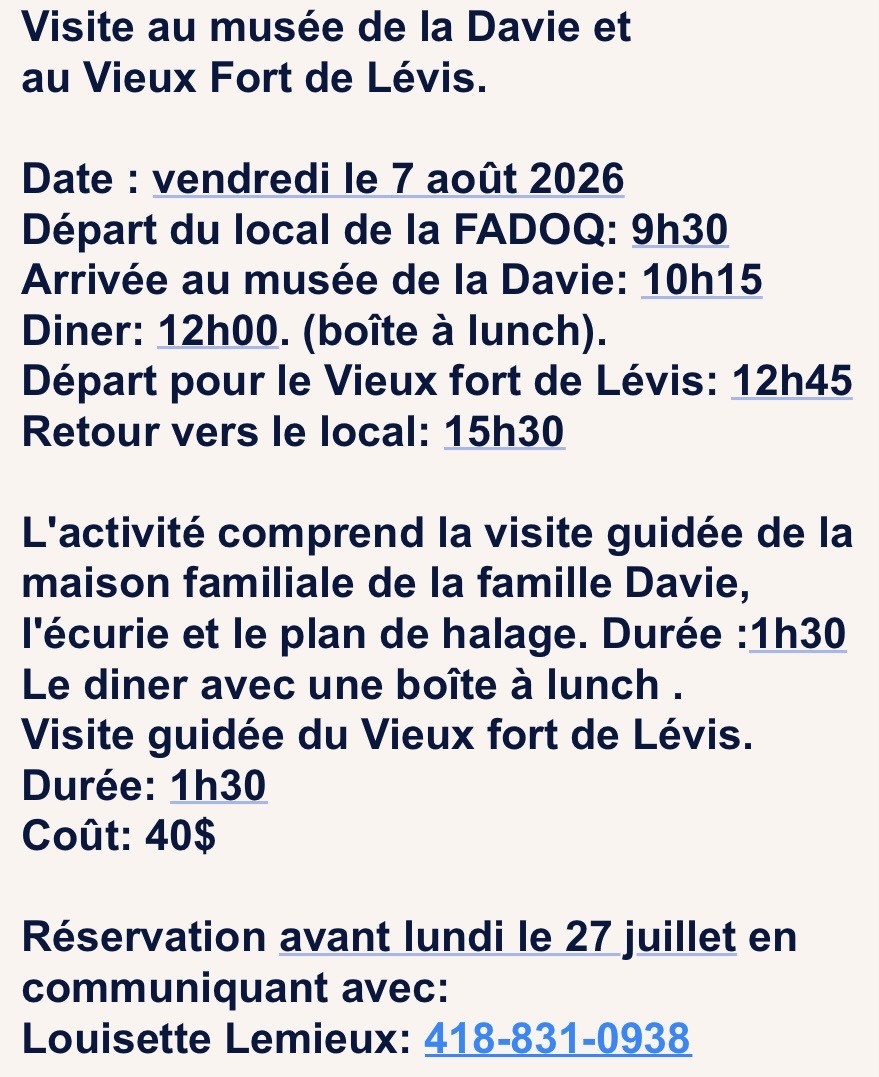 Visite au musée de la Davie et au Vieux Fort de Lévis.

Date : vendredi le 7 août 2026
Départ du local de la FADOQ: 9h30
Arrivée au musée de la Davie: 10h15
Diner: 12h00. (boîte à lunch).
Départ pour le Vieux fort de Lévis: 12h45
Retour vers le local: 15h30

L'activité comprend la visite guidée de la maison familiale de la famille Davie, l'écurie et le plan de halage. Durée :1h30
Le diner avec une boîte à lunch .
Visite guidée du Vieux fort de Lévis.
Durée: 1h30
Coût: 40$

Réservation avant lundi le 27 juillet en communiquant avec:
Louisette Lemieux: 418-831-0938